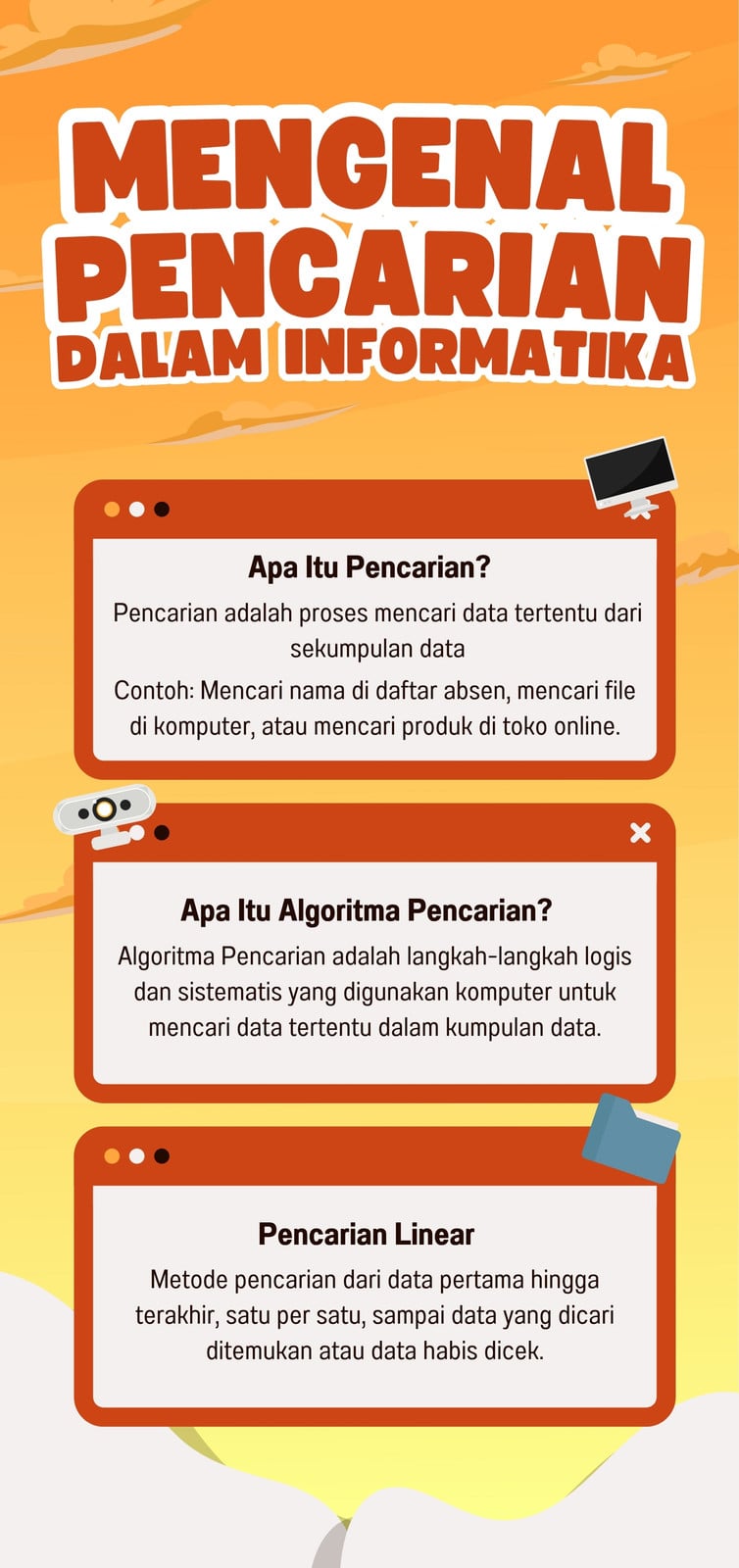 MENGENAL PENCARIAN
DALAM INFORMATIKA

Apa Itu Pencarian?

Pencarian adalah proses mencari data tertentu dari sekumpulan data

Contoh: Mencari nama di daftar absen, mencari file di komputer, atau mencari produk di toko online.

Apa Itu Algoritma Pencarian?

Algoritma Pencarian adalah langkah-langkah logis dan sistematis yang digunakan komputer untuk mencari data tertentu dalam kumpulan data.

Pencarian Linear

Metode pencarian dari data pertama hingga terakhir, satu per satu, sampai data yang dicari ditemukan atau data habis dicek.